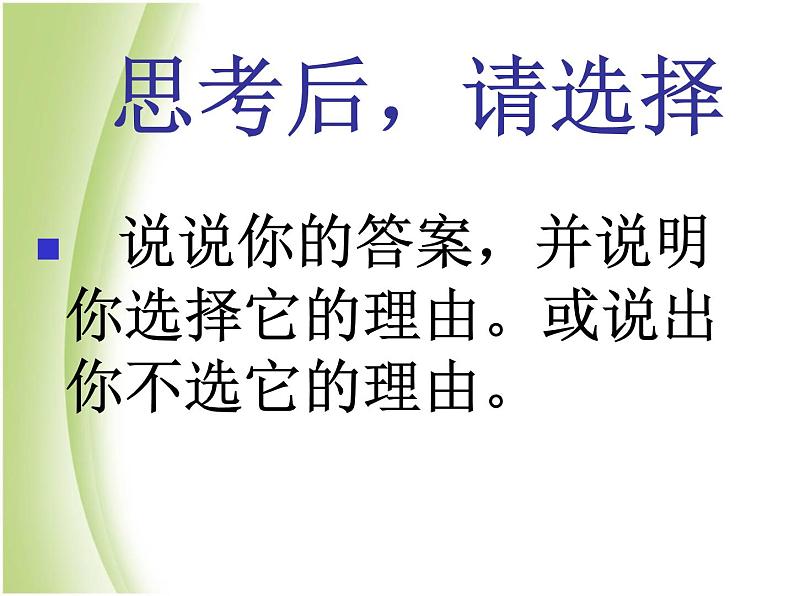 思考后，请选择

说说你的答案，并说明你选择它的理由。或说出你不选它的理由。